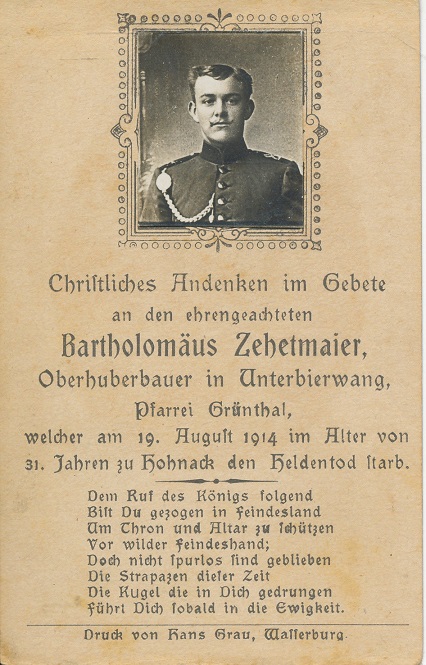 Chriſtliches Andenken im Gebete
an den ehrengeachteten
Bartholomäus Zehetmaier,
Oberhuberbauer in Unterbierwang,
Pfarrei Grünthal,
welcher am 19. Auguſt 1914 im Alter von 31. Jahren zu Hohnack den Heldentod ſtarb.

Dem Ruf des Königs folgend
Biſt Du gezogen in Feindesland
Um Thron und Altar zu ſchützen
Vor wilder Feindeshand;
Doch nicht ſpurlos ſind geblieben
Die Strapazen dieſer Zeit
Die Kugel die in Dich gedrungen
Führt Dich ſobald in die Ewigkeit.

Druck von Hans Grau, Waſſerburg.